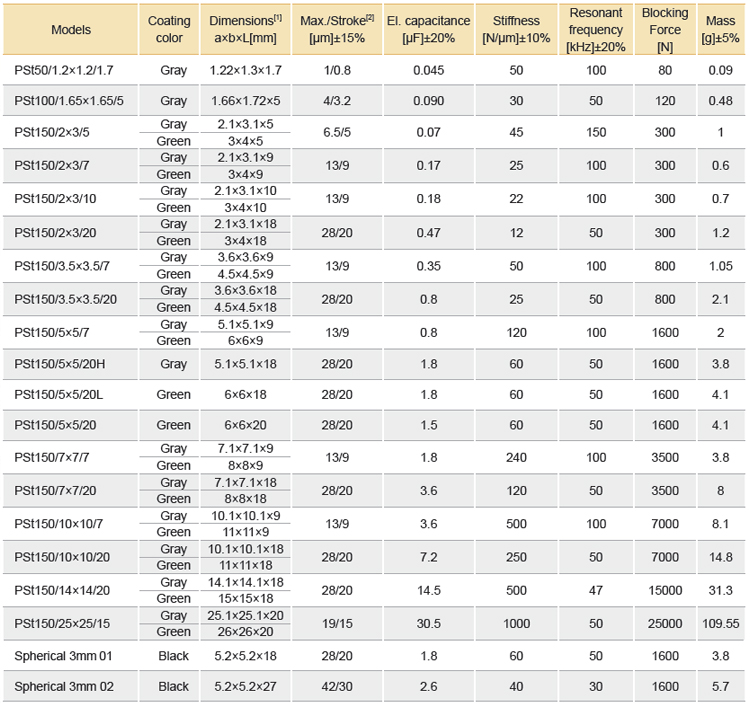 | Models | Coating color | Dimensions$^{[1]}$ a×b×L[mm] | Max./Stroke$^{[2]}$ [µm]±15% | El. capacitance [µF]±20% | Stiffness [N/µm]±10% | Resonant frequency [kHz]±20% | Blocking Force [N] | Mass [g]±5% |
|---|---|---|---|---|---|---|---|---|
| PSt50/1.2×1.2/1.7 | Gray | 1.22×1.3×1.7 | 1/0.8 | 0.045 | 50 | 100 | 80 | 0.09 |
| PSt100/1.65×1.65/5 | Gray | 1.66×1.72×5 | 4/3.2 | 0.090 | 30 | 50 | 120 | 0.48 |
| PSt150/2×3/5 | Gray | 2.1×3.1×5 | 6.5/5 | 0.07 | 45 | 150 | 300 | 1 |
| | Green | 3×4×5 | | | | | | |
| PSt150/2×3/7 | Gray | 2.1×3.1×9 | 13/9 | 0.17 | 25 | 100 | 300 | 0.6 |
| | Green | 3×4×9 | | | | | | |
| PSt150/2×3/10 | Gray | 2.1×3.1×10 | 13/9 | 0.18 | 22 | 100 | 300 | 0.7 |
| | Green | 3×4×10 | | | | | | |
| PSt150/2×3/20 | Gray | 2.1×3.1×18 | 28/20 | 0.47 | 12 | 50 | 300 | 1.2 |
| | Green | 3×4×18 | | | | | | |
| PSt150/3.5×3.5/7 | Gray | 3.6×3.6×9 | 13/9 | 0.35 | 50 | 100 | 800 | 1.05 |
| | Green | 4.5×4.5×9 | | | | | | |
| PSt150/3.5×3.5/20 | Gray | 3.6×3.6×18 | 28/20 | 0.8 | 25 | 50 | 800 | 2.1 |
| | Green | 4.5×4.5×18 | | | | | | |
| PSt150/5×5/7 | Gray | 5.1×5.1×9 | 13/9 | 0.8 | 120 | 100 | 1600 | 2 |
| | Green | 6×6×9 | | | | | | |
| PSt150/5×5/20H | Gray | 5.1×5.1×18 | 28/20 | 1.8 | 60 | 50 | 1600 | 3.8 |
| PSt150/5×5/20L | Green | 6×6×18 | 28/20 | 1.8 | 60 | 50 | 1600 | 4.1 |
| PSt150/5×5/20 | Green | 6×6×20 | 28/20 | 1.5 | 60 | 50 | 1600 | 4.1 |
| PSt150/7×7/7 | Gray | 7.1×7.1×9 | 13/9 | 1.8 | 240 | 100 | 3500 | 3.8 |
| | Green | 8×8×9 | | | | | | |
| PSt150/7×7/20 | Gray | 7.1×7.1×18 | 28/20 | 3.6 | 120 | 50 | 3500 | 8 |
| | Green | 8×8×18 | | | | | | |
| PSt150/10×10/7 | Gray | 10.1×10.1×9 | 13/9 | 3.6 | 500 | 100 | 7000 | 8.1 |
| | Green | 11×11×9 | | | | | | |
| PSt150/10×10/20 | Gray | 10.1×10.1×18 | 28/20 | 7.2 | 250 | 50 | 7000 | 14.8 |
| | Green | 11×11×18 | | | | | | |
| PSt150/14×14/20 | Gray | 14.1×14.1×18 | 28/20 | 14.5 | 500 | 47 | 15000 | 31.3 |
| | Green | 15×15×18 | | | | | | |
| PSt150/25×25/15 | Gray | 25.1×25.1×20 | 19/15 | 30.5 | 1000 | 50 | 25000 | 109.55 |
| | Green | 26×26×20 | | | | | | |
| Spherical 3mm 01 | Black | 5.2×5.2×18 | 28/20 | 1.8 | 60 | 50 | 1600 | 3.8 |
| Spherical 3mm 02 | Black | 5.2×5.2×27 | 42/30 | 2.6 | 40 | 30 | 1600 | 5.7 |